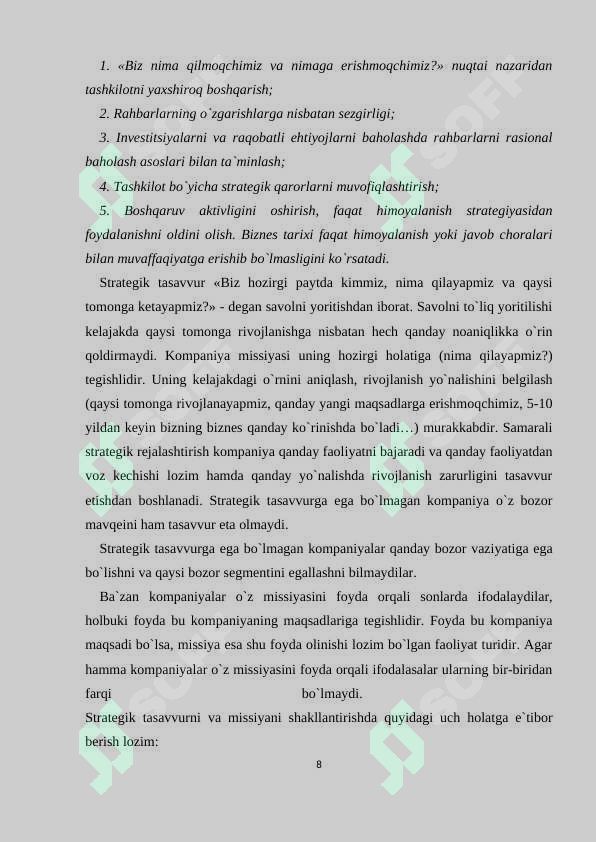 1. «Biz nima qilmoqchimiz va nimaga erishmoqchimiz?» nuqtai nazaridan tashkilotni yaxshiroq boshqarish;

2. Rahbarlarning o`zgarishlarga nisbatan sezgirligi;

3. Investitsiyalarni va raqobatli ehtiyojlarni baholashda rahbarlarni rasional baholash asoslari bilan ta`minlash;

4. Tashkilot bo`yicha strategik qarorlarni muvofiqlashtirish;

5. Boshqaruv aktivligini oshirish, faqat himoyalanish strategiyasidan foydalanishni oldini olish. Biznes tarixi faqat himoyalanish yoki javob choralari bilan muvaffaqiyatga erishib bo`lmasligini ko`rsatadi.

Strategik tasavvur «Biz hozirgi paytda kimmiz, nima qilayapmiz va qaysi tomonga ketayapmiz?» - degan savolni yoritishdan iborat. Savolni to`liq yoritilishi kelajakda qaysi tomonga rivojlanishga nisbatan hech qanday noaniqlikka o`rin qoldirmaydi. Kompaniya missiyasi uning hozirgi holatiga (nima qilayapmiz?) tegishlidir. Uning kelajakdagi o`rnini aniqlash, rivojlanish yo`nalishini belgilash (qaysi tomonga rivojlanayapmiz, qanday yangi maqsadlarga erishmoqchimiz, 5-10 yildan keyin bizning biznes qanday ko`rinishda bo`ladi…) murakkabdir. Samarali strategik rejalashtirish kompaniya qanday faoliyatni bajaradi va qanday faoliyatdan voz kechishi lozim hamda qanday yo`nalishda rivojlanish zarurligini tasavvur etishdan boshlanadi. Strategik tasavvurga ega bo`lmagan kompaniya o`z bozor mavqeini ham tasavvur eta olmaydi.

Strategik tasavvurga ega bo`lmagan kompaniyalar qanday bozor vaziyatiga ega bo`lishni va qaysi bozor segmentini egallashni bilmaydilar.

Ba`zan kompaniyalar o`z missiyasini foyda orqali sonlarda ifodalaydilar, holbuki foyda bu kompaniyaning maqsadlariga tegishlidir. Foyda bu kompaniya maqsadi bo`lsa, missiya esa shu foyda olinishi lozim bo`lgan faoliyat turidir. Agar hamma kompaniyalar o`z missiyasini foyda orqali ifodalasalar ularning bir-biridan farqi bo`lmaydi.

Strategik tasavvurni va missiyani shakllantirishda quyidagi uch holatga e`tibor berish lozim:

8